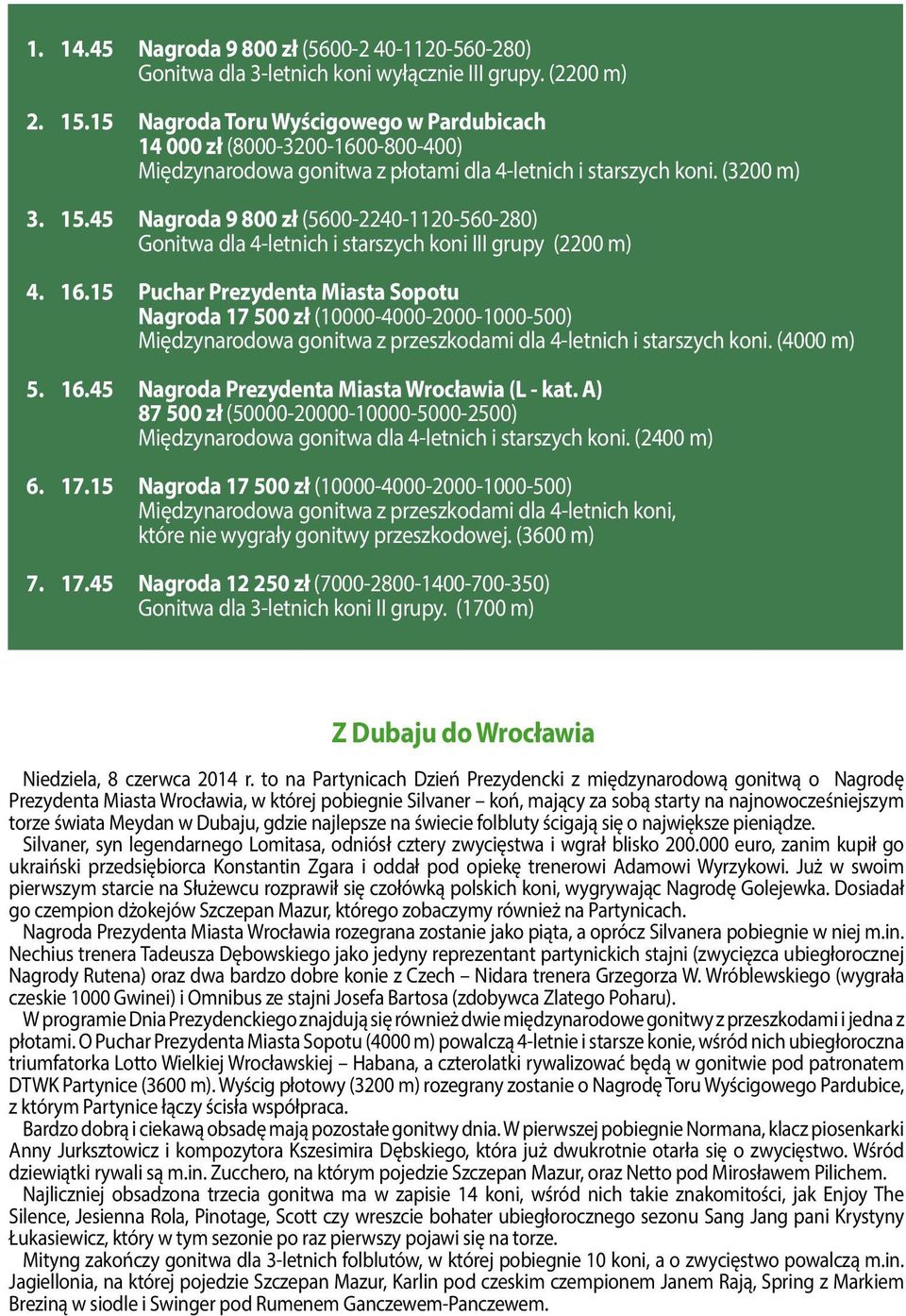 1. 14.45 Nagroda 9 800 zł (5600-2 40-1120-560-280)
Gonitwa dla 3-letnich koni wyłącznie III grupy. (2200 m)

2. 15.15 Nagroda Toru Wyścigowego w Pardubicach
14 000 zł (8000-3200-1600-800-400)
Międzynarodowa gonitwa z płotami dla 4-letnich i starszych koni. (3200 m)

3. 15.45 Nagroda 9 800 zł (5600-2240-1120-560-280)
Gonitwa dla 4-letnich i starszych koni III grupy (2200 m)

4. 16.15 Puchar Prezydenta Miasta Sopotu
Nagroda 17 500 zł (10000-4000-2000-1000-500)
Międzynarodowa gonitwa z przeszkodami dla 4-letnich i starszych koni. (4000 m)

5. 16.45 Nagroda Prezydenta Miasta Wrocławia (L - kat. A)
87 500 zł (50000-20000-10000-5000-2500)
Międzynarodowa gonitwa dla 4-letnich i starszych koni. (2400 m)

6. 17.15 Nagroda 17 500 zł (10000-4000-2000-1000-500)
Międzynarodowa gonitwa z przeszkodami dla 4-letnich koni, które nie wygrały gonitwy przeszkodowej. (3600 m)

7. 17.45 Nagroda 12 250 zł (7000-2800-1400-700-350)
Gonitwa dla 3-letnich koni II grupy. (1700 m)

Z Dubaju do Wrocławia

Niedziela, 8 czerwca 2014 r. to na Partynicach Dzień Prezydencki z międzynarodową gonitwą o Nagrodę Prezydenta Miasta Wrocławia, w której pobiegnie Silvaner – koń, mający za sobą starty na najnowocześniejszym torze świata Meydan w Dubaju, gdzie najlepsze na świecie folbluty ścigają się o największe pieniądze.
Silvaner, syn legendarnego Lomitasa, odniósł cztery zwycięstwa i wgrał blisko 200.000 euro, zanim kupił go ukraiński przedsiębiorca Konstantin Zgara i oddał pod opiekę trenerowi Adamowi Wyrzykowi. Już w swoim pierwszym starcie na Służewcu rozprawił się czołówką polskich koni, wygrywając Nagrodę Golejewka. Dosiadał go czempion dżokejów Szczepan Mazur, którego zobaczymy również na Partynicach.
Nagroda Prezydenta Miasta Wrocławia rozegrana zostanie jako piąta, a oprócz Silvanera pobiegnie w niej m.in. Nechius trenera Tadeusza Dębowskiego jako jedyny reprezentant partynickich stajni (zwycięzca ubiegłorocznej Nagrody Rutena) oraz dwa bardzo dobre konie z Czech – Nidara trenera Grzegorza W. Wróblewskiego (wygrała czeskie 1000 Gwinei) i Omnibus ze stajni Josefa Bartosa (zdobywca Zlatego Poharu).
W programie Dnia Prezydenckiego znajdują się również dwie międzynarodowe gonitwy z przeszkodami i jedna z płotami. O Puchar Prezydenta Miasta Sopotu (4000 m) powalczą 4-letnie i starsze konie, wśród nich ubiegłoroczna triumfatorka Lotto Wielkiej Wrocławskiej – Habana, a czterolatki rywalizować będą w gonitwie pod patronatem DTWK Partynice (3600 m). Wyścig płotowy (3200 m) rozegrany zostanie o Nagrodę Toru Wyścigowego Pardubice, z którym Partynice łączy ścisła współpraca.
Bardzo dobrą i ciekawą obsadę mają pozostałe gonitwy dnia. W pierwszej pobiegnie Normana, klacz piosenkarki Anny Jurksztowicz i kompozytora Kszesimira Dębskiego, która już dwukrotnie otarła się o zwycięstwo. Wśród dziewiątki rywali są m.in. Zucchero, na którym pojedzie Szczepan Mazur, oraz Netto pod Mirosławem Pilichem.
Najliczniej obsadzona trzecia gonitwa ma w zapisie 14 koni, wśród nich takie znakomitości, jak Enjoy The Silence, Jesienna Rola, Pinotage, Scott czy wreszcie bohater ubiegłorocznego sezonu Sang Jang pani Krystyny Łukasiewicz, który w tym sezonie po raz pierwszy pojawi się na torze.
Mityng zakończy gonitwa dla 3-letnich folblutów, w której pobiegnie 10 koni, a o zwycięstwo powalczą m.in. Jagiellonia, na której pojedzie Szczepan Mazur, Karlin pod czeskim czempionem Janem Rają, Spring z Markiem Breziną w siodle i Swinger pod Rumenem Ganczewem-Panczewem.